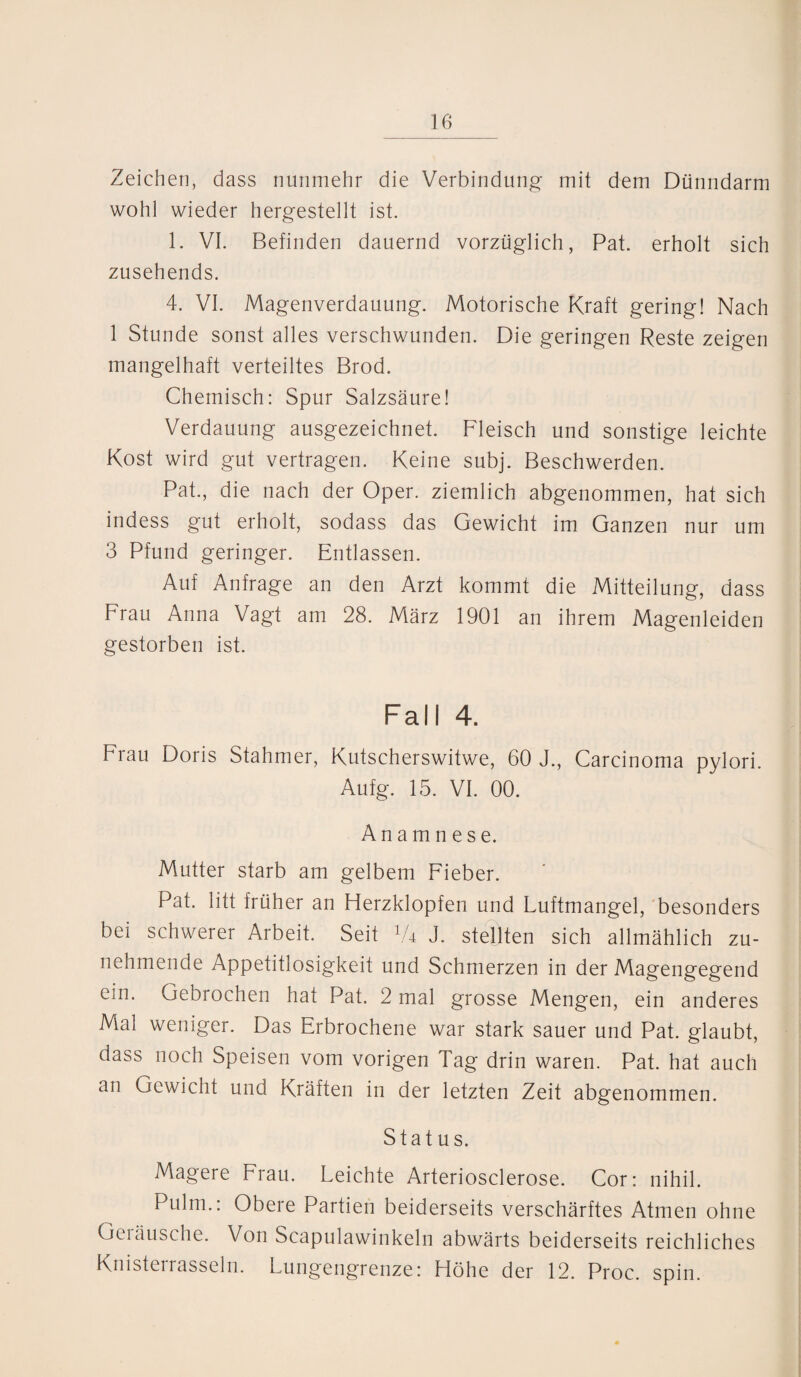 16

Zeichen, dass nunmehr die Verbindung mit dem Dünndarm wohl wieder hergestellt ist.

1. VI. Befinden dauernd vorzüglich, Pat. erholt sich zusehends.

4. VI. Magenverdauung. Motorische Kraft gering! Nach 1 Stunde sonst alles verschwunden. Die geringen Reste zeigen mangelhaft verteiltes Brod.

Chemisch: Spur Salzsäure!

Verdauung ausgezeichnet. Fleisch und sonstige leichte Kost wird gut vertragen. Keine subj. Beschwerden.

Pat., die nach der Oper. ziemlich abgenommen, hat sich indess gut erholt, sodass das Gewicht im Ganzen nur um 3 Pfund geringer. Entlassen.

Auf Anfrage an den Arzt kommt die Mitteilung, dass Frau Anna Vagt am 28. März 1901 an ihrem Magenleiden gestorben ist.

Fall 4.

Frau Doris Stahmer, Kutscherswitwe, 60 J., Carcinoma pylori. Aufg. 15. VI. 00.

Anamnese.

Mutter starb am gelbem Fieber.

Pat. litt früher an Herzklopfen und Luftmangel, besonders bei schwerer Arbeit. Seit $\frac{1}{4}$ J. stellten sich allmählich zunehmende Appetitlosigkeit und Schmerzen in der Magengegend ein. Gebrochen hat Pat. 2 mal grosse Mengen, ein anderes Mal weniger. Das Erbrochene war stark sauer und Pat. glaubt, dass noch Speisen vom vorigen Tag drin waren. Pat. hat auch an Gewicht und Kräften in der letzten Zeit abgenommen.

Status.

Magere Frau. Leichte Arteriosclerose. Cor: nihil.

Pulm.: Obere Partien beiderseits verschärftes Atmen ohne Geräusche. Von Scapulawinkeln abwärts beiderseits reichliches Knisterrasseln. Lungengrenze: Höhe der 12. Proc. spin.